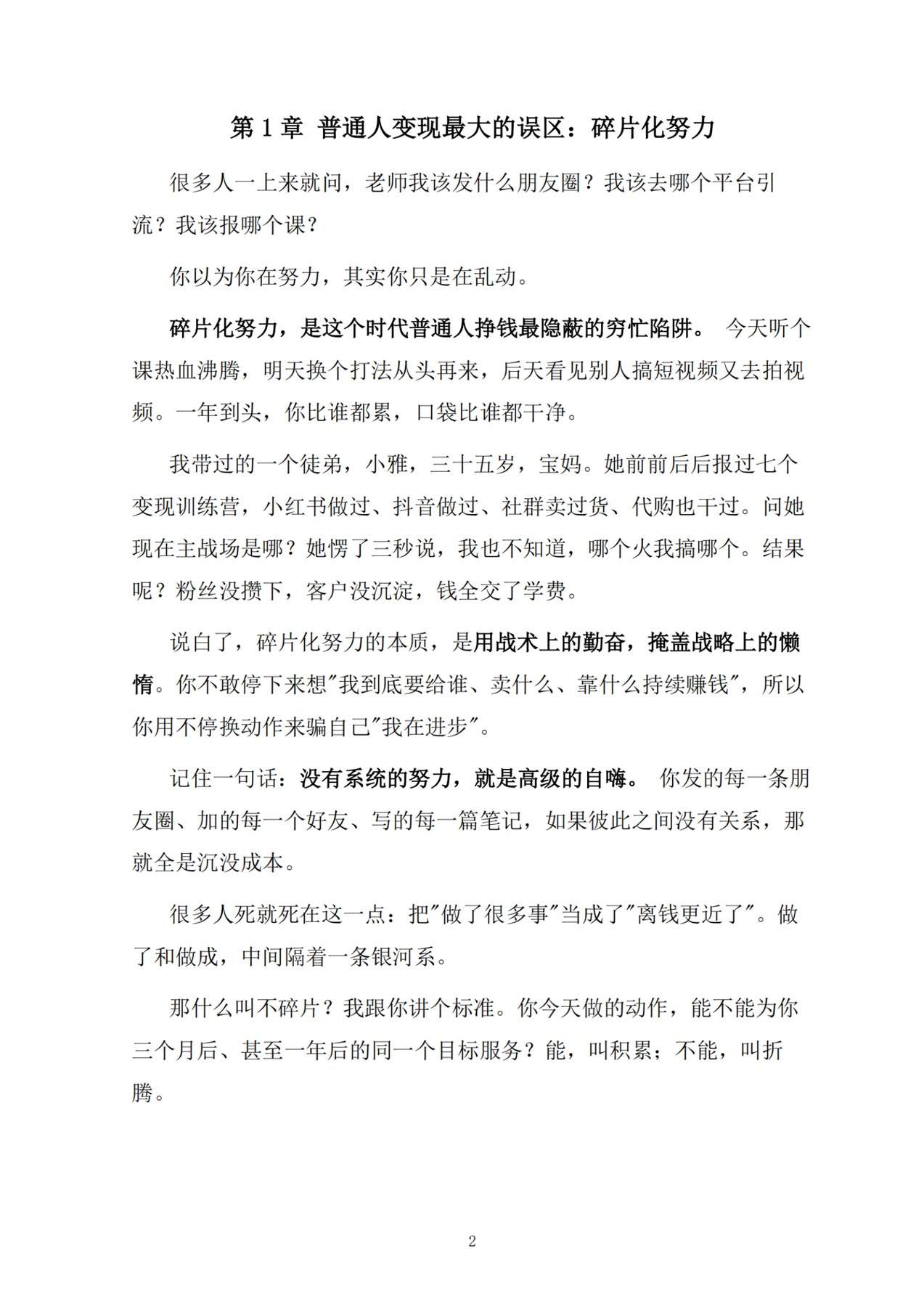 第1章 普通人变现最大的误区：碎片化努力

很多人一上来就问，老师我该发什么朋友圈？我该去哪个平台引流？我该报哪个课？

你以为你在努力，其实你只是在乱动。

碎片化努力，是这个时代普通人挣钱最隐蔽的穷忙陷阱。今天听个课热血沸腾，明天换个打法从头再来，后天看见别人搞短视频又去拍视频。一年到头，你比谁都累，口袋比谁都干净。

我带过的一个徒弟，小雅，三十五岁，宝妈。她前前后后报过七个变现训练营，小红书做过、抖音做过、社群卖过货、代购也干过。问她现在主战场是哪？她愣了三秒说，我也不知道，哪个火我搞哪个。结果呢？粉丝没攒下，客户没沉淀，钱全交了学费。

说白了，碎片化努力的本质，是用战术上的勤奋，掩盖战略上的懒惰。你不敢停下来想“我到底要给谁、卖什么、靠什么持续赚钱”，所以你用不停换动作来骗自己“我在进步”。

记住一句话：没有系统的努力，就是高级的自嗨。你发的每一条朋友圈、加的每一个好友、写的每一篇笔记，如果彼此之间没有关系，那就全是沉没成本。

很多人死就死在这一点：把“做了很多事”当成了“离钱更近了”。做了和做成，中间隔着一条银河系。

那什么叫不碎片？我跟你讲个标准。你今天做的动作，能不能为你三个月后、甚至一年后的同一个目标服务？能，叫积累；不能，叫折腾。

2